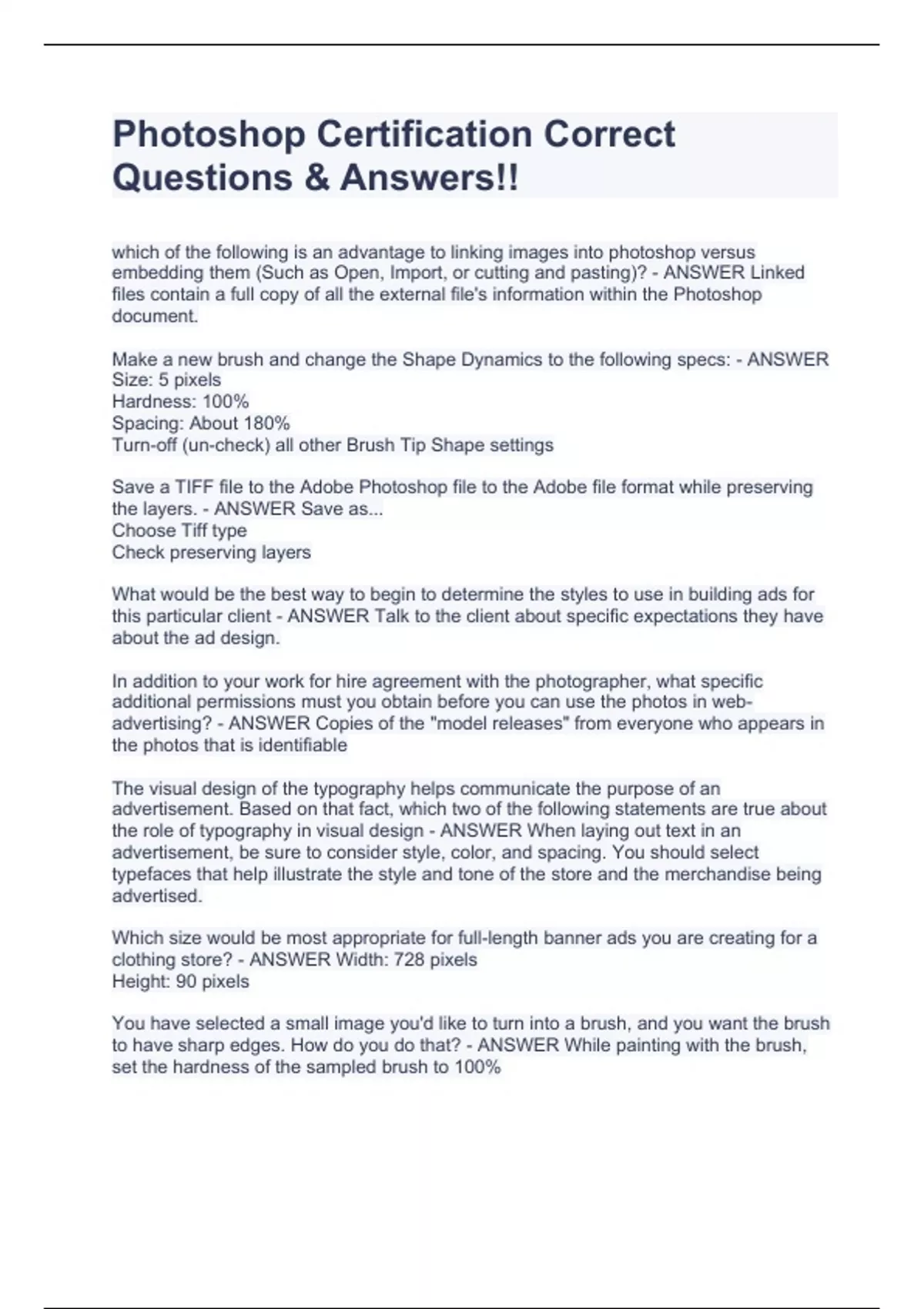 Photoshop Certification Correct Questions & Answers!!

which of the following is an advantage to linking images into photoshop versus embedding them (Such as Open, Import, or cutting and pasting)? - ANSWER Linked files contain a full copy of all the external file's information within the Photoshop document.

Make a new brush and change the Shape Dynamics to the following specs: - ANSWER Size: 5 pixels
Hardness: 100%
Spacing: About 180%
Turn-off (un-check) all other Brush Tip Shape settings

Save a TIFF file to the Adobe Photoshop file to the Adobe file format while preserving the layers. - ANSWER Save as...
Choose Tiff type
Check preserving layers

What would be the best way to begin to determine the styles to use in building ads for this particular client - ANSWER Talk to the client about specific expectations they have about the ad design.

In addition to your work for hire agreement with the photographer, what specific additional permissions must you obtain before you can use the photos in web-advertising? - ANSWER Copies of the "model releases" from everyone who appears in the photos that is identifiable

The visual design of the typography helps communicate the purpose of an advertisement. Based on that fact, which two of the following statements are true about the role of typography in visual design - ANSWER When laying out text in an advertisement, be sure to consider style, color, and spacing. You should select typefaces that help illustrate the style and tone of the store and the merchandise being advertised.

Which size would be most appropriate for full-length banner ads you are creating for a clothing store? - ANSWER Width: 728 pixels
Height: 90 pixels

You have selected a small image you'd like to turn into a brush, and you want the brush to have sharp edges. How do you do that? - ANSWER While painting with the brush, set the hardness of the sampled brush to 100%